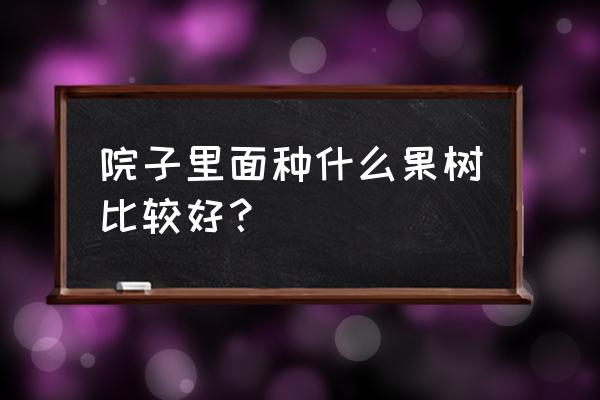 院子里面种什么果树比较好？